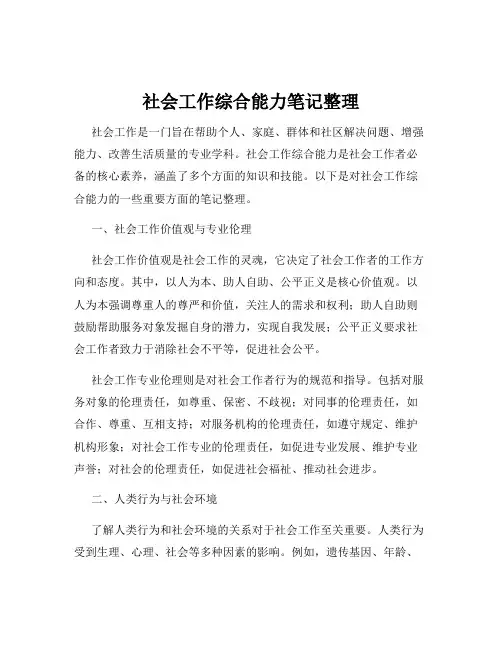 社会工作综合能力笔记整理

社会工作是一门旨在帮助个人、家庭、群体和社区解决问题、增强能力、改善生活质量的专业学科。社会工作综合能力是社会工作者必备的核心素养，涵盖了多个方面的知识和技能。以下是对社会工作综合能力的一些重要方面的笔记整理。

一、社会工作价值观与专业伦理

社会工作价值观是社会工作的灵魂，它决定了社会工作者的工作方向和态度。其中，以人为本、助人自助、公平正义是核心价值观。以人为本强调尊重人的尊严和价值，关注人的需求和权利；助人自助则鼓励帮助服务对象发掘自身的潜力，实现自我发展；公平正义要求社会工作者致力于消除社会不平等，促进社会公平。

社会工作专业伦理则是对社会工作者行为的规范和指导。包括对服务对象的伦理责任，如尊重、保密、不歧视；对同事的伦理责任，如合作、尊重、互相支持；对服务机构的伦理责任，如遵守规定、维护机构形象；对社会工作专业的伦理责任，如促进专业发展、维护专业声誉；对社会的伦理责任，如促进社会福祉、推动社会进步。

二、人类行为与社会环境

了解人类行为和社会环境的关系对于社会工作至关重要。人类行为受到生理、心理、社会等多种因素的影响。例如，遗传基因、年龄、